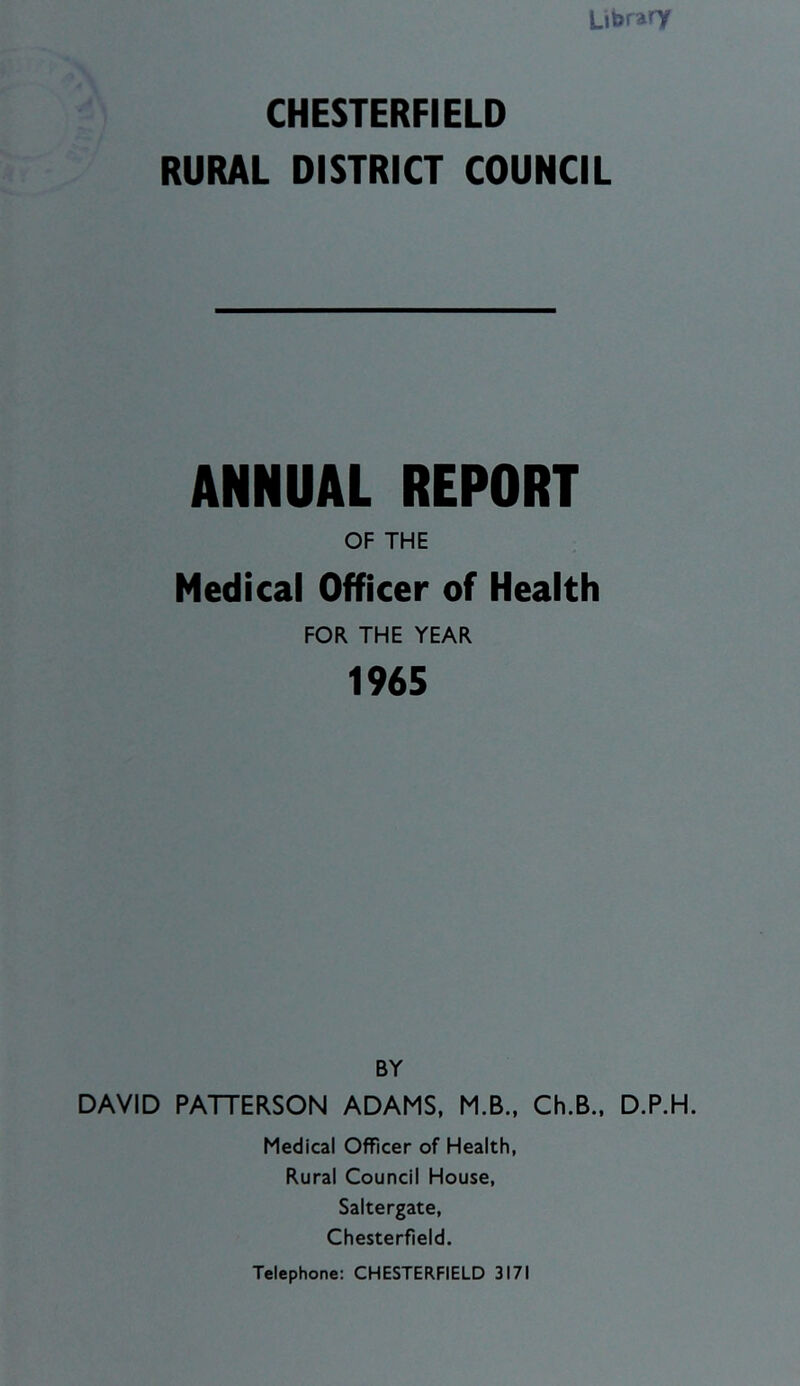 Library

CHESTERFIELD
RURAL DISTRICT COUNCIL

ANNUAL REPORT
OF THE
Medical Officer of Health
FOR THE YEAR
1965

BY
DAVID PATTERSON ADAMS, M.B., Ch.B., D.P.H.
Medical Officer of Health,
Rural Council House,
Saltergate,
Chesterfield.
Telephone: CHESTERFIELD 3171